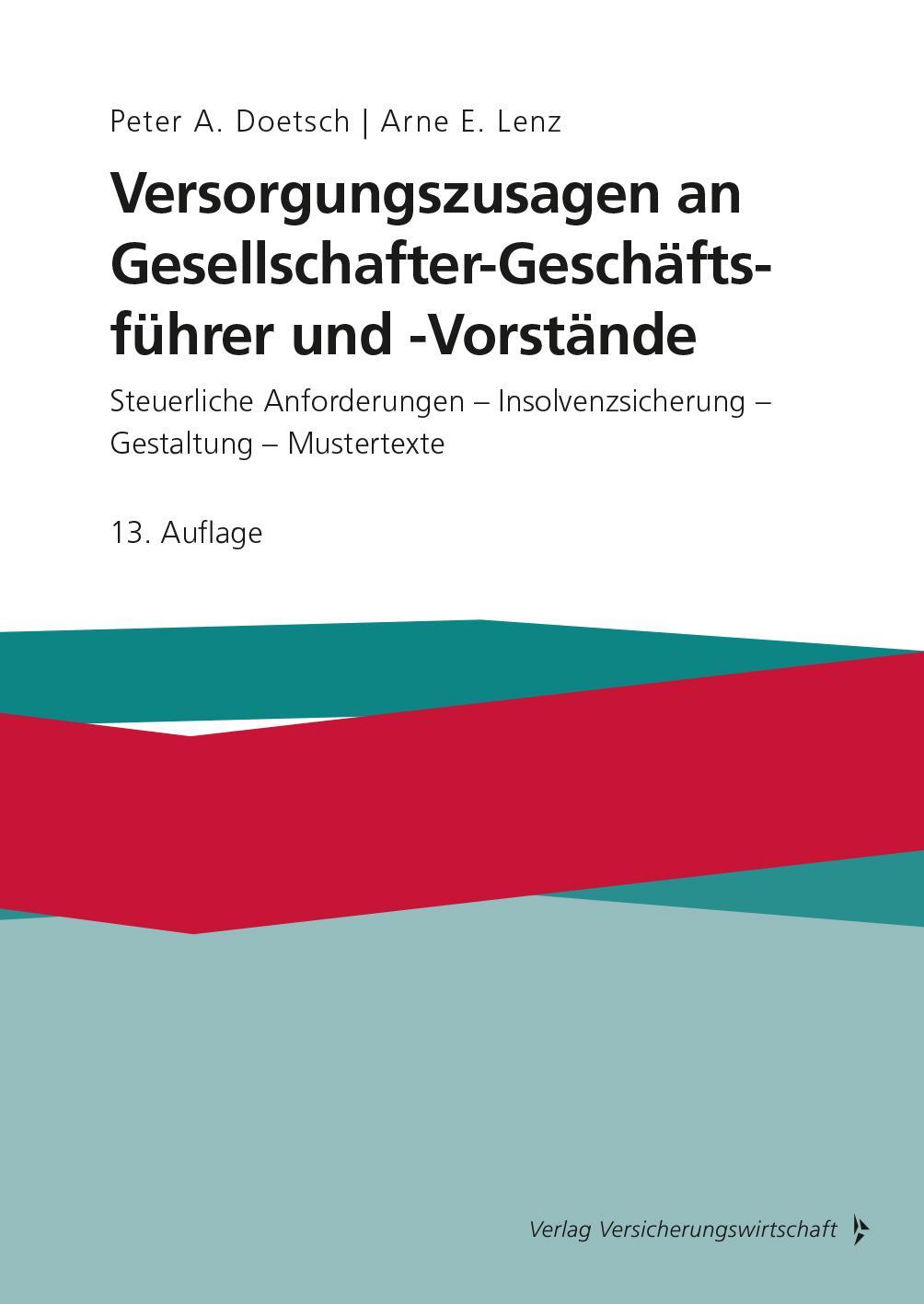 Peter A. Doetsch | Arne E. Lenz

Versorgungszusagen an Gesellschafter-Geschäftsführer und -Vorstände

Steuerliche Anforderungen – Insolvenzsicherung – Gestaltung – Mustertexte

13. Auflage

Verlag Versicherungswirtschaft